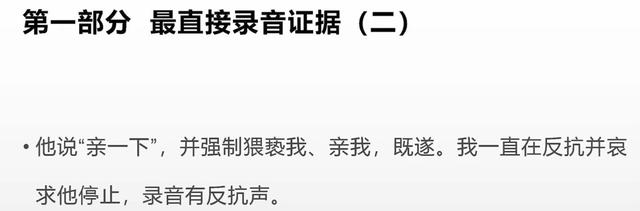 第一部分 最直接录音证据（二）

• 他说“亲一下”，并强制猥亵我、亲我，既遂。我一直在反抗并哀求他停止，录音有反抗声。